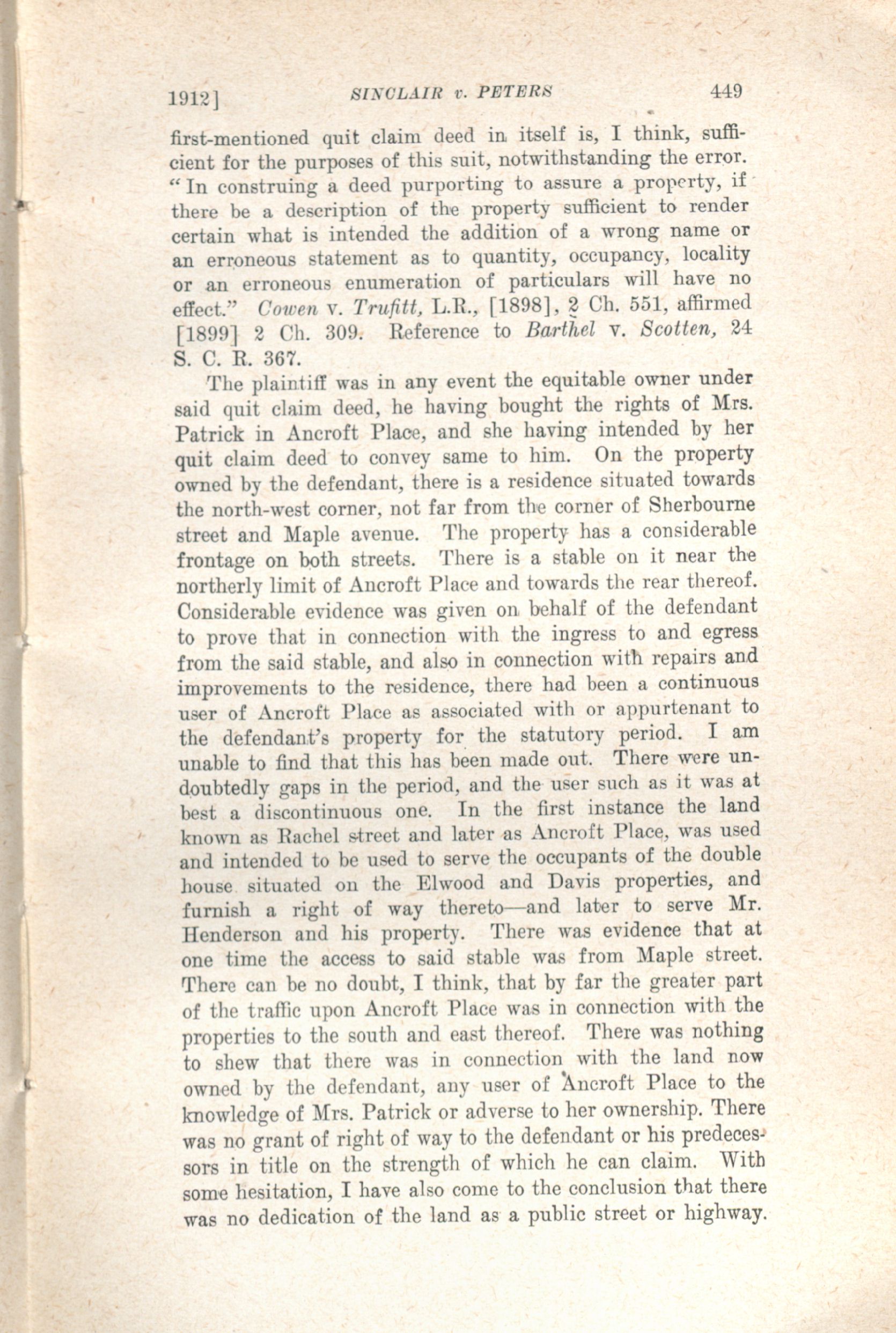 1912] SINCLAIR v. PETERS 449

first-mentioned quit claim deed in itself is, I think, sufficient for the purposes of this suit, notwithstanding the error. "In construing a deed purporting to assure a property, if there be a description of the property sufficient to render certain what is intended the addition of a wrong name or an erroneous statement as to quantity, occupancy, locality or an erroneous enumeration of particulars will have no effect." Cowen v. Trufitt, L.R., [1898], 2 Ch. 551, affirmed [1899] 2 Ch. 309. Reference to Barthel v. Scotten, 24 S. C. R. 367.

The plaintiff was in any event the equitable owner under said quit claim deed, he having bought the rights of Mrs. Patrick in Ancroft Place, and she having intended by her quit claim deed to convey same to him. On the property owned by the defendant, there is a residence situated towards the north-west corner, not far from the corner of Sherbourne street and Maple avenue. The property has a considerable frontage on both streets. There is a stable on it near the northerly limit of Ancroft Place and towards the rear thereof. Considerable evidence was given on behalf of the defendant to prove that in connection with the ingress to and egress from the said stable, and also in connection with repairs and improvements to the residence, there had been a continuous user of Ancroft Place as associated with or appurtenant to the defendant's property for the statutory period. I am unable to find that this has been made out. There were undoubtedly gaps in the period, and the user such as it was at best a discontinuous one. In the first instance the land known as Rachel street and later as Ancroft Place, was used and intended to be used to serve the occupants of the double house situated on the Elwood and Davis properties, and furnish a right of way thereto—and later to serve Mr. Henderson and his property. There was evidence that at one time the access to said stable was from Maple street. There can be no doubt, I think, that by far the greater part of the traffic upon Ancroft Place was in connection with the properties to the south and east thereof. There was nothing to shew that there was in connection with the land now owned by the defendant, any user of Ancroft Place to the knowledge of Mrs. Patrick or adverse to her ownership. There was no grant of right of way to the defendant or his predecessors in title on the strength of which he can claim. With some hesitation, I have also come to the conclusion that there was no dedication of the land as a public street or highway.